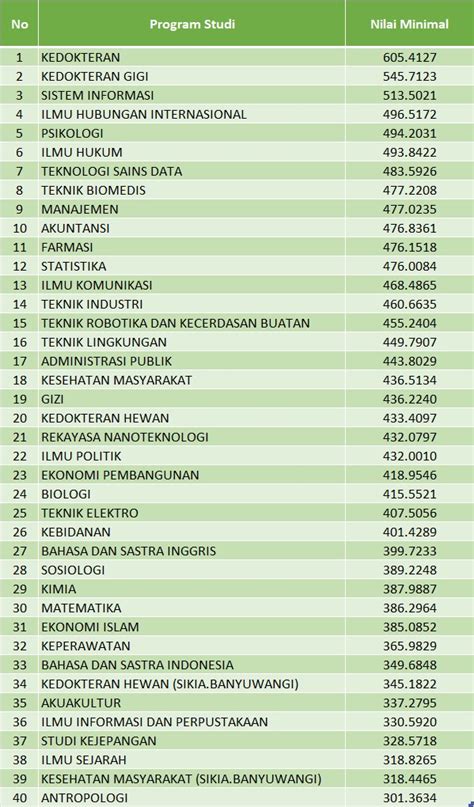 | No | Program Studi | Nilai Minimal |
|---|---|---|
| 1 | KEDOKTERAN | 605.4127 |
| 2 | KEDOKTERAN GIGI | 545.7123 |
| 3 | SISTEM INFORMASI | 513.5021 |
| 4 | ILMU HUBUNGAN INTERNASIONAL | 496.5172 |
| 5 | PSIKOLOGI | 494.2031 |
| 6 | ILMU HUKUM | 493.8422 |
| 7 | TEKNOLOGI SAINS DATA | 483.5926 |
| 8 | TEKNIK BIOMEDIS | 477.2208 |
| 9 | MANAJEMEN | 477.0235 |
| 10 | AKUNTANSI | 476.8361 |
| 11 | FARMASI | 476.1518 |
| 12 | STATISTIKA | 476.0084 |
| 13 | ILMU KOMUNIKASI | 468.4865 |
| 14 | TEKNIK INDUSTRI | 460.6635 |
| 15 | TEKNIK ROBOTIKA DAN KECERDASAN BUATAN | 455.2404 |
| 16 | TEKNIK LINGKUNGAN | 449.7907 |
| 17 | ADMINISTRASI PUBLIK | 443.8029 |
| 18 | KESEHATAN MASYARAKAT | 436.5134 |
| 19 | GIZI | 436.2240 |
| 20 | KEDOKTERAN HEWAN | 433.4097 |
| 21 | REKAYASA NANOTEKNOLOGI | 432.0797 |
| 22 | ILMU POLITIK | 432.0010 |
| 23 | EKONOMI PEMBANGUNAN | 418.9546 |
| 24 | BIOLOGI | 415.5521 |
| 25 | TEKNIK ELEKTRO | 407.5056 |
| 26 | KEBIDANAN | 401.4289 |
| 27 | BAHASA DAN SASTRA INGGRIS | 399.7233 |
| 28 | SOSIOLOGI | 389.2248 |
| 29 | KIMIA | 387.9887 |
| 30 | MATEMATIKA | 386.2964 |
| 31 | EKONOMI ISLAM | 385.0852 |
| 32 | KEPERAWATAN | 365.9829 |
| 33 | BAHASA DAN SASTRA INDONESIA | 349.6848 |
| 34 | KEDOKTERAN HEWAN (SIKIA.BANYUWANGI) | 345.1822 |
| 35 | AKUAKULTUR | 337.2795 |
| 36 | ILMU INFORMASI DAN PERPUSTAKAAN | 330.5920 |
| 37 | STUDI KEJEPANGAN | 328.5718 |
| 38 | ILMU SEJARAH | 318.8265 |
| 39 | KESEHATAN MASYARAKAT (SIKIA.BANYUWANGI) | 318.4465 |
| 40 | ANTROPOLOGI | 301.3634 |